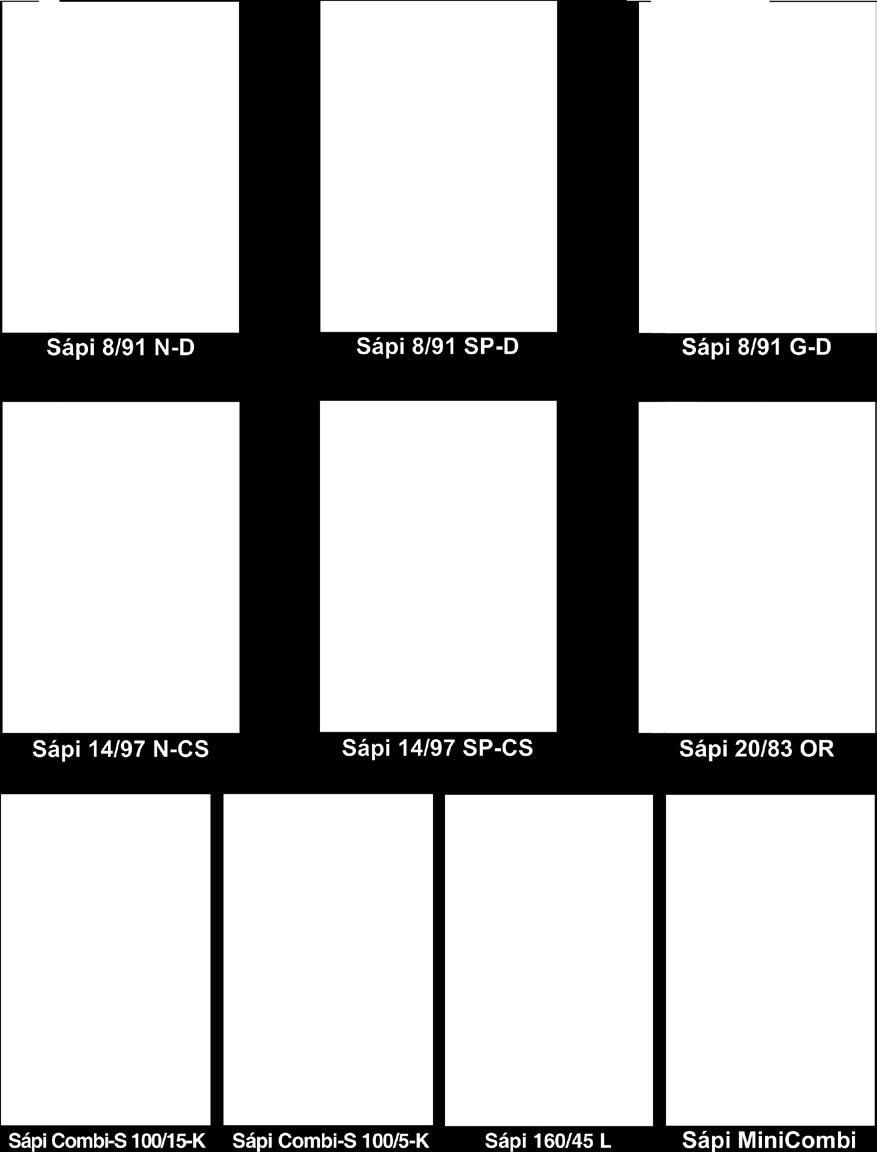 Sápi 8/91 N-D
Sápi 8/91 SP-D
Sápi 8/91 G-D
Sápi 14/97 N-CS
Sápi 14/97 SP-CS
Sápi 20/83 OR
Sápi Combi-S 100/15-K
Sápi Combi-S 100/5-K
Sápi 160/45 L
Sápi MiniCombi